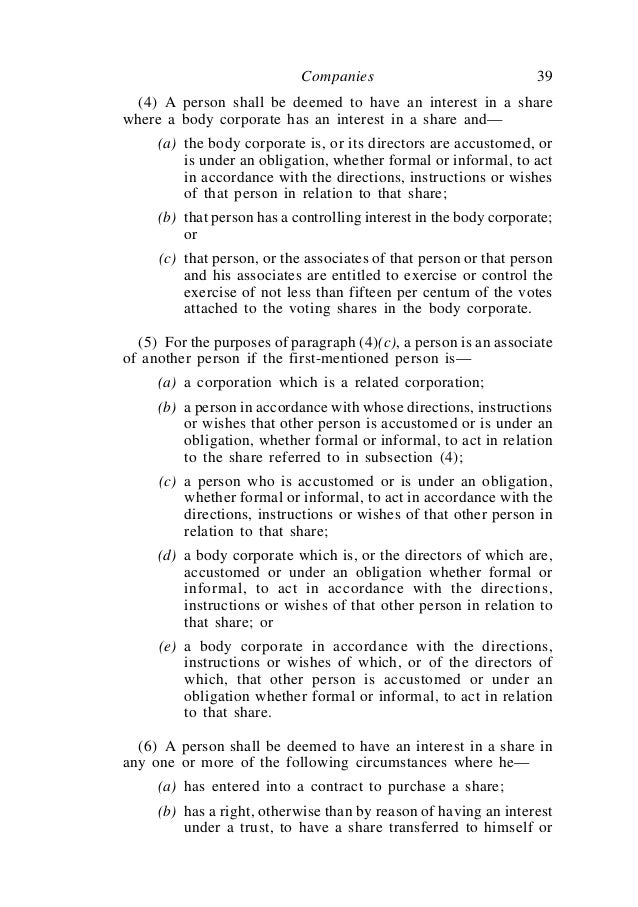 Companies 39

(4) A person shall be deemed to have an interest in a share where a body corporate has an interest in a share and—

(a) the body corporate is, or its directors are accustomed, or is under an obligation, whether formal or informal, to act in accordance with the directions, instructions or wishes of that person in relation to that share;

(b) that person has a controlling interest in the body corporate; or

(c) that person, or the associates of that person or that person and his associates are entitled to exercise or control the exercise of not less than fifteen per centum of the votes attached to the voting shares in the body corporate.

(5) For the purposes of paragraph (4)(c), a person is an associate of another person if the first-mentioned person is—

(a) a corporation which is a related corporation;

(b) a person in accordance with whose directions, instructions or wishes that other person is accustomed or is under an obligation, whether formal or informal, to act in relation to the share referred to in subsection (4);

(c) a person who is accustomed or is under an obligation, whether formal or informal, to act in accordance with the directions, instructions or wishes of that other person in relation to that share;

(d) a body corporate which is, or the directors of which are, accustomed or under an obligation whether formal or informal, to act in accordance with the directions, instructions or wishes of that other person in relation to that share; or

(e) a body corporate in accordance with the directions, instructions or wishes of which, or of the directors of which, that other person is accustomed or under an obligation whether formal or informal, to act in relation to that share.

(6) A person shall be deemed to have an interest in a share in any one or more of the following circumstances where he—

(a) has entered into a contract to purchase a share;

(b) has a right, otherwise than by reason of having an interest under a trust, to have a share transferred to himself or